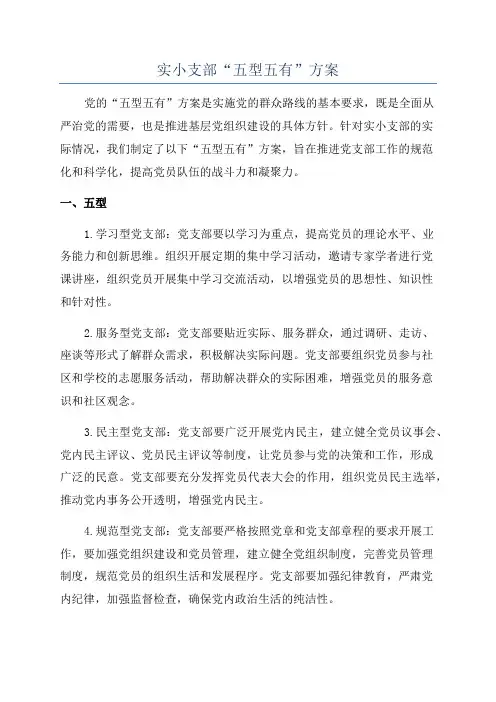 实小支部“五型五有”方案

党的“五型五有”方案是实施党的群众路线的基本要求，既是全面从严治党的需要，也是推进基层党组织建设的具体方针。针对实小支部的实际情况，我们制定了以下“五型五有”方案，旨在推进党支部工作的规范化和科学化，提高党员队伍的战斗力和凝聚力。

一、五型

1.学习型党支部：党支部要以学习为重点，提高党员的理论水平、业务能力和创新思维。组织开展定期的集中学习活动，邀请专家学者进行党课讲座，组织党员开展集中学习交流活动，以增强党员的思想性、知识性和针对性。

2.服务型党支部：党支部要贴近实际、服务群众，通过调研、走访、座谈等形式了解群众需求，积极解决实际问题。党支部要组织党员参与社区和学校的志愿服务活动，帮助解决群众的实际困难，增强党员的服务意识和社区观念。

3.民主型党支部：党支部要广泛开展党内民主，建立健全党员议事会、党内民主评议、党员民主评议等制度，让党员参与党的决策和工作，形成广泛的民意。党支部要充分发挥党员代表大会的作用，组织党员民主选举，推动党内事务公开透明，增强党内民主。

4.规范型党支部：党支部要严格按照党章和党支部章程的要求开展工作，要加强党组织建设和党员管理，建立健全党组织制度，完善党员管理制度，规范党员的组织生活和发展程序。党支部要加强纪律教育，严肃党内纪律，加强监督检查，确保党内政治生活的纯洁性。